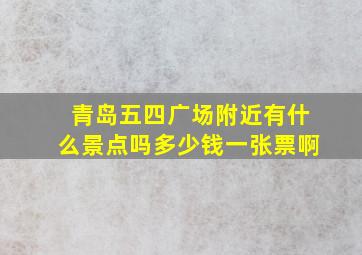 青岛五四广场附近有什么景点吗多少钱一张票啊